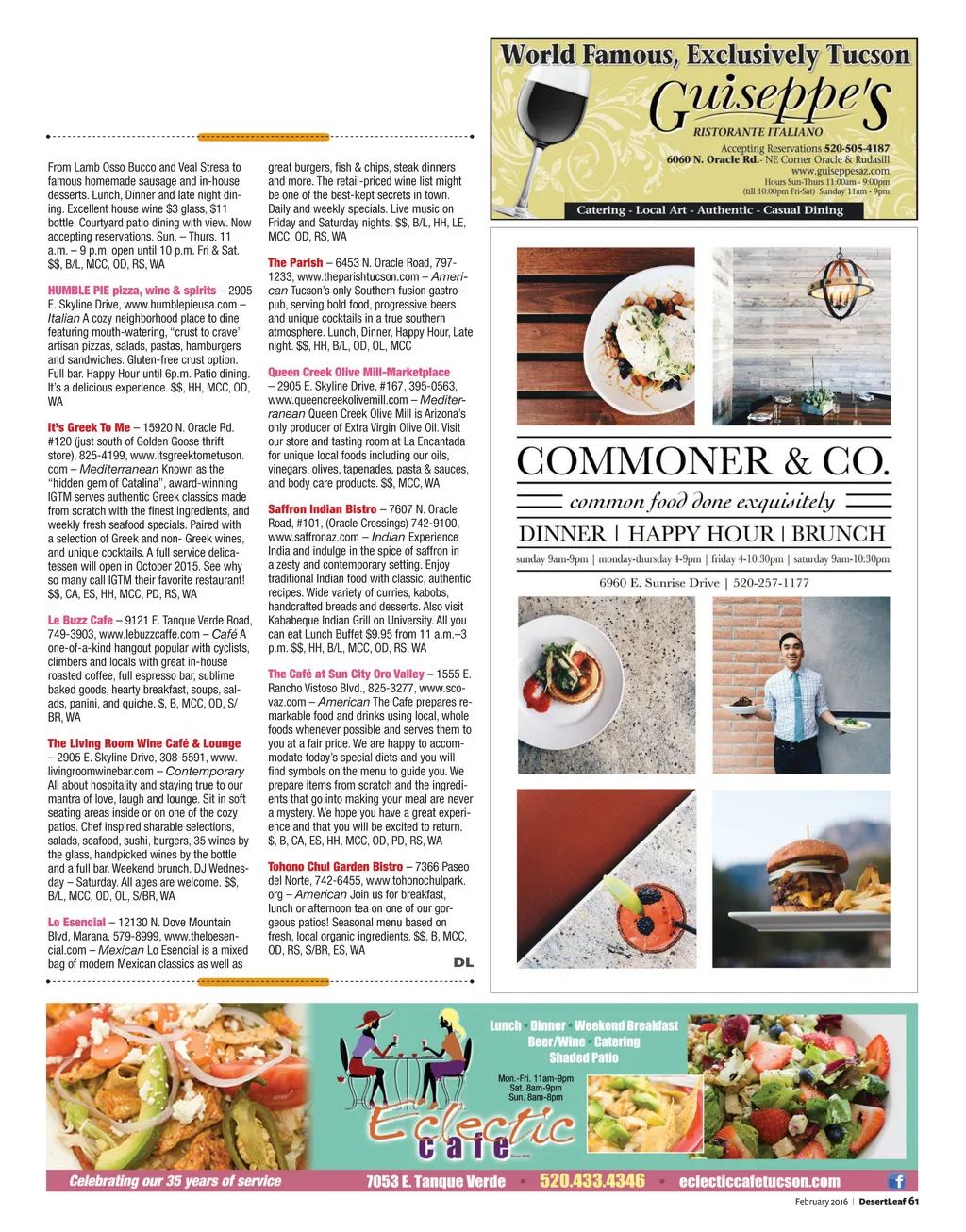 From Lamb Osso Bucco and Veal Stresa to famous homemade sausage and in-house desserts. Lunch, Dinner and late night dining. Excellent house wine $3 glass, $11 bottle. Courtyard patio dining with view. Now accepting reservations. Sun. – Thurs. 11 a.m. – 9 p.m. open until 10 p.m. Fri & Sat. $$, B/L, MCC, OD, RS, WA

HUMBLE PIE pizza, wine & spirits – 2905 E. Skyline Drive, www.humblepieusa.com – Italian A cozy neighborhood place to dine featuring mouth-watering, "crust to crave" artisan pizzas, salads, pastas, hamburgers and sandwiches. Gluten-free crust option. Full bar. Happy Hour until 6p.m. Patio dining. It's a delicious experience. $$, HH, MCC, OD, WA

It's Greek To Me – 15920 N. Oracle Rd. #120 (just south of Golden Goose thrift store), 825-4199, www.itsgreektometuson.com – Mediterranean Known as the "hidden gem of Catalina", award-winning IGTM serves authentic Greek classics made from scratch with the finest ingredients, and weekly fresh seafood specials. Paired with a selection of Greek and non- Greek wines, and unique cocktails. A full service delicatessen will open in October 2015. See why so many call IGTM their favorite restaurant! $$, CA, ES, HH, MCC, PD, RS, WA

Le Buzz Cafe – 9121 E. Tanque Verde Road, 749-3903, www.lebuzzcaffe.com – Café A one-of-a-kind hangout popular with cyclists, climbers and locals with great in-house roasted coffee, full espresso bar, sublime baked goods, hearty breakfast, soups, salads, panini, and quiche. $, B, MCC, OD, S/BR, WA

The Living Room Wine Café & Lounge – 2905 E. Skyline Drive, 308-5591, www.livingroomwinebar.com – Contemporary All about hospitality and staying true to our mantra of love, laugh and lounge. Sit in soft seating areas inside or on one of the cozy patios. Chef inspired sharable selections, salads, seafood, sushi, burgers, 35 wines by the glass, handpicked wines by the bottle and a full bar. Weekend brunch. DJ Wednesday – Saturday. All ages are welcome. $$, B/L, MCC, OD, OL, S/BR, WA

Lo Esencial – 12130 N. Dove Mountain Blvd, Marana, 579-8999, www.theloesencial.com – Mexican Lo Esencial is a mixed bag of modern Mexican classics as well as great burgers, fish & chips, steak dinners and more. The retail-priced wine list might be one of the best-kept secrets in town. Daily and weekly specials. Live music on Friday and Saturday nights. $$, B/L, HH, LE, MCC, OD, RS, WA

The Parish – 6453 N. Oracle Road, 797-1233, www.theparishtucson.com – American Tucson's only Southern fusion gastropub, serving bold food, progressive beers and unique cocktails in a true southern atmosphere. Lunch, Dinner, Happy Hour, Late night. $$, HH, B/L, OD, OL, MCC

Queen Creek Olive Mill-Marketplace – 2905 E. Skyline Drive, #167, 395-0563, www.queencreekolivemill.com – Mediterranean Queen Creek Olive Mill is Arizona's only producer of Extra Virgin Olive Oil. Visit our store and tasting room at La Encantada for unique local foods including our oils, vinegars, olives, tapenades, pasta & sauces, and body care products. $$, MCC, WA

Saffron Indian Bistro – 7607 N. Oracle Road, #101, (Oracle Crossings) 742-9100, www.saffronaz.com – Indian Experience India and indulge in the spice of saffron in a zesty and contemporary setting. Enjoy traditional Indian food with classic, authentic recipes. Wide variety of curries, kabobs, handcrafted breads and desserts. Also visit Kababeque Indian Grill on University. All you can eat Lunch Buffet $9.95 from 11 a.m.–3 p.m. $$, HH, B/L, MCC, OD, RS, WA

The Café at Sun City Oro Valley – 1555 E. Rancho Vistoso Blvd., 825-3277, www.scovaz.com – American The Cafe prepares remarkable food and drinks using local, whole foods whenever possible and serves them to you at a fair price. We are happy to accommodate today's special diets and you will find symbols on the menu to guide you. We prepare items from scratch and the ingredients that go into making your meal are never a mystery. We hope you have a great experience and that you will be excited to return. $, B, CA, ES, HH, MCC, OD, PD, RS, WA

Tohono Chul Garden Bistro – 7366 Paseo del Norte, 742-6455, www.tohonochulpark.org – American Join us for breakfast, lunch or afternoon tea on one of our gorgeous patios! Seasonal menu based on fresh, local organic ingredients. $$, B, MCC, OD, RS, S/BR, ES, WA

DL

World Famous, Exclusively Tucson
Guiseppe's
RISTORANTE ITALIANO
Accepting Reservations 520-505-4187
6060 N. Oracle Rd.- NE Corner Oracle & Rudasill
www.guiseppesaz.com
Hours Sun-Thurs 11:00am - 9:00pm
(till 10:00pm Fri-Sat) Sunday 11am - 9pm
Catering - Local Art - Authentic - Casual Dining

COMMONER & CO.
common food done exquisitely
DINNER | HAPPY HOUR | BRUNCH
sunday 9am-9pm | monday-thursday 4-9pm | friday 4-10:30pm | saturday 9am-10:30pm
6960 E. Sunrise Drive | 520-257-1177

Lunch • Dinner • Weekend Breakfast
Beer/Wine • Catering
Shaded Patio
Mon.-Fri. 11am-9pm
Sat. 8am-9pm
Sun. 8am-8pm
Eclectic cafe
Celebrating our 35 years of service
7053 E. Tanque Verde • 520.433.4346 • eclecticcafetucson.com

February 2016 | DesertLeaf 61